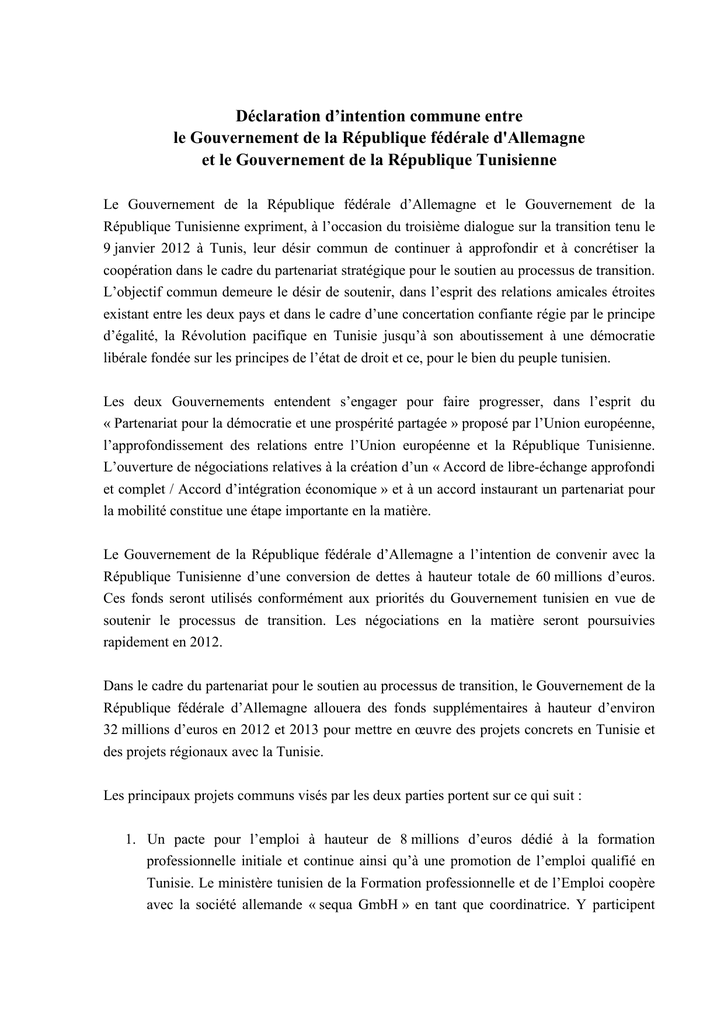 Déclaration d’intention commune entre
le Gouvernement de la République fédérale d'Allemagne
et le Gouvernement de la République Tunisienne

Le Gouvernement de la République fédérale d’Allemagne et le Gouvernement de la République Tunisienne expriment, à l’occasion du troisième dialogue sur la transition tenu le 9 janvier 2012 à Tunis, leur désir commun de continuer à approfondir et à concrétiser la coopération dans le cadre du partenariat stratégique pour le soutien au processus de transition. L’objectif commun demeure le désir de soutenir, dans l’esprit des relations amicales étroites existant entre les deux pays et dans le cadre d’une concertation confiante régie par le principe d’égalité, la Révolution pacifique en Tunisie jusqu’à son aboutissement à une démocratie libérale fondée sur les principes de l’état de droit et ce, pour le bien du peuple tunisien.

Les deux Gouvernements entendent s’engager pour faire progresser, dans l’esprit du « Partenariat pour la démocratie et une prospérité partagée » proposé par l’Union européenne, l’approfondissement des relations entre l’Union européenne et la République Tunisienne. L’ouverture de négociations relatives à la création d’un « Accord de libre-échange approfondi et complet / Accord d’intégration économique » et à un accord instaurant un partenariat pour la mobilité constitue une étape importante en la matière.

Le Gouvernement de la République fédérale d’Allemagne a l’intention de convenir avec la République Tunisienne d’une conversion de dettes à hauteur totale de 60 millions d’euros. Ces fonds seront utilisés conformément aux priorités du Gouvernement tunisien en vue de soutenir le processus de transition. Les négociations en la matière seront poursuivies rapidement en 2012.

Dans le cadre du partenariat pour le soutien au processus de transition, le Gouvernement de la République fédérale d’Allemagne allouera des fonds supplémentaires à hauteur d’environ 32 millions d’euros en 2012 et 2013 pour mettre en œuvre des projets concrets en Tunisie et des projets régionaux avec la Tunisie.

Les principaux projets communs visés par les deux parties portent sur ce qui suit :

1. Un pacte pour l’emploi à hauteur de 8 millions d’euros dédié à la formation professionnelle initiale et continue ainsi qu’à une promotion de l’emploi qualifié en Tunisie. Le ministère tunisien de la Formation professionnelle et de l’Emploi coopère avec la société allemande « sequa GmbH » en tant que coordinatrice. Y participent